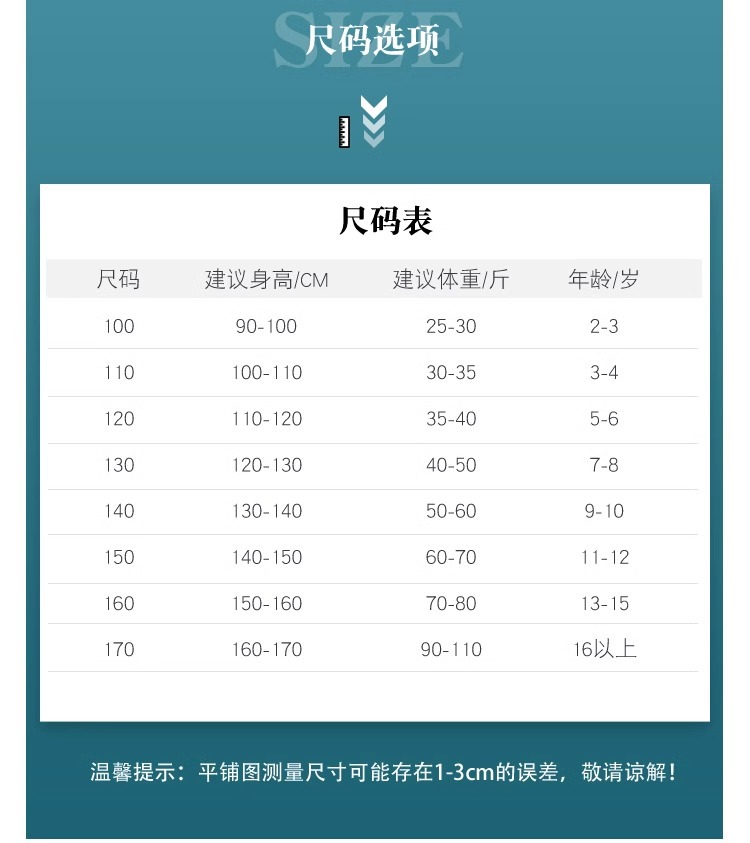 SIZE
尺码选项

尺码表

| 尺码 | 建议身高/CM | 建议体重/斤 | 年龄/岁 |
|---|---|---|---|
| 100 | 90-100 | 25-30 | 2-3 |
| 110 | 100-110 | 30-35 | 3-4 |
| 120 | 110-120 | 35-40 | 5-6 |
| 130 | 120-130 | 40-50 | 7-8 |
| 140 | 130-140 | 50-60 | 9-10 |
| 150 | 140-150 | 60-70 | 11-12 |
| 160 | 150-160 | 70-80 | 13-15 |
| 170 | 160-170 | 90-110 | 16以上 |

温馨提示：平铺图测量尺寸可能存在1-3cm的误差，敬请谅解！